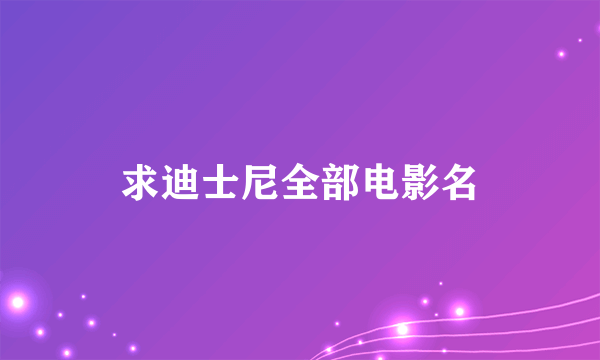 求迪士尼全部电影名